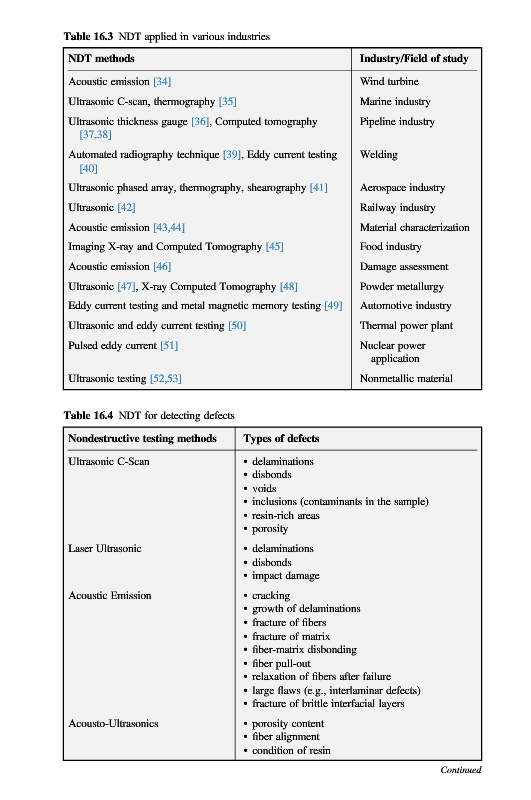 **Table 16.3** NDT applied in various industries

| NDT methods | Industry/Field of study |
|---|---|
| Acoustic emission [34] | Wind turbine |
| Ultrasonic C-scan, thermography [35] | Marine industry |
| Ultrasonic thickness gauge [36], Computed tomography [37,38] | Pipeline industry |
| Automated radiography technique [39], Eddy current testing [40] | Welding |
| Ultrasonic phased array, thermography, shearography [41] | Aerospace industry |
| Ultrasonic [42] | Railway industry |
| Acoustic emission [43,44] | Material characterization |
| Imaging X-ray and Computed Tomography [45] | Food industry |
| Acoustic emission [46] | Damage assessment |
| Ultrasonic [47], X-ray Computed Tomography [48] | Powder metallurgy |
| Eddy current testing and metal magnetic memory testing [49] | Automotive industry |
| Ultrasonic and eddy current testing [50] | Thermal power plant |
| Pulsed eddy current [51] | Nuclear power application |
| Ultrasonic testing [52,53] | Nonmetallic material |

**Table 16.4** NDT for detecting defects

| Nondestructive testing methods | Types of defects |
|---|---|
| Ultrasonic C-Scan | • delaminations • disbonds • voids • inclusions (contaminants in the sample) • resin-rich areas • porosity |
| Laser Ultrasonic | • delaminations • disbonds • impact damage |
| Acoustic Emission | • cracking • growth of delaminations • fracture of fibers • fracture of matrix • fiber-matrix disbonding • fiber pull-out • relaxation of fibers after failure • large flaws (e.g., interlaminar defects) • fracture of brittle interfacial layers |
| Acousto-Ultrasonics | • porosity content • fiber alignment • condition of resin |

*Continued*